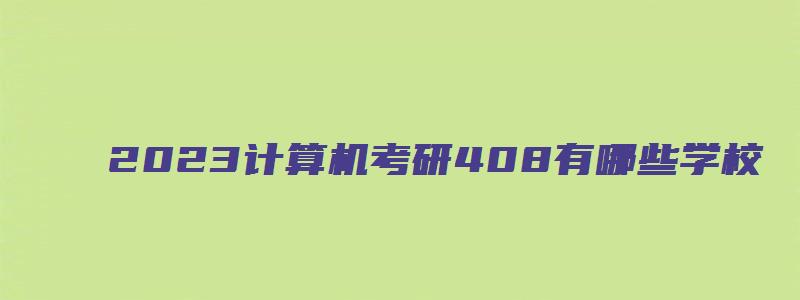 2023计算机考研408有哪些学校